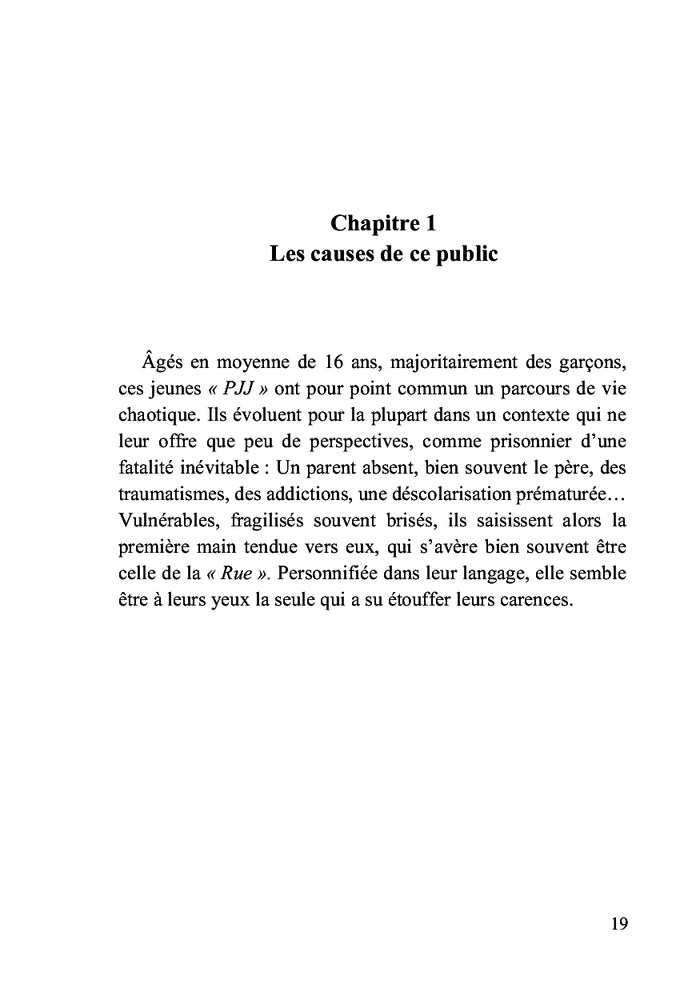 Chapitre 1
Les causes de ce public

Âgés en moyenne de 16 ans, majoritairement des garçons, ces jeunes « PJJ » ont pour point commun un parcours de vie chaotique. Ils évoluent pour la plupart dans un contexte qui ne leur offre que peu de perspectives, comme prisonnier d'une fatalité inévitable : Un parent absent, bien souvent le père, des traumatismes, des addictions, une déscolarisation prématurée… Vulnérables, fragilisés souvent brisés, ils saisissent alors la première main tendue vers eux, qui s'avère bien souvent être celle de la « Rue ». Personnifiée dans leur langage, elle semble être à leurs yeux la seule qui a su étouffer leurs carences.

19